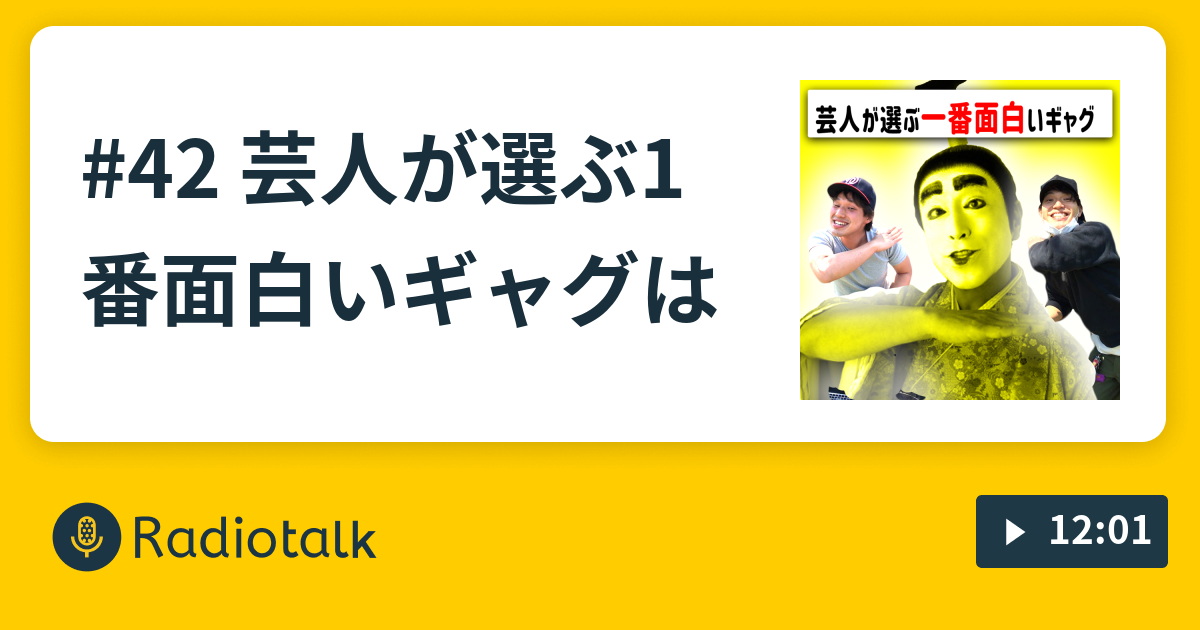 #42 芸人が選ぶ1番面白いギャグは

芸人が選ぶ一番面白いギャグ

Radiotalk

12:01